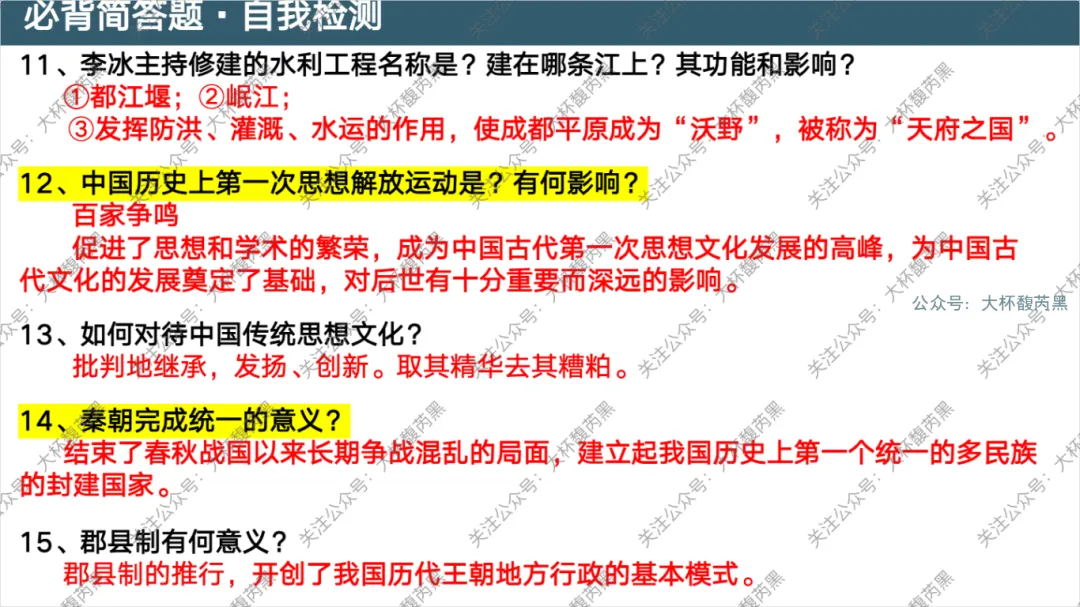 必背简答题·自我检测

11、李冰主持修建的水利工程名称是？建在哪条江上？其功能和影响？
①都江堰；②岷江；
③发挥防洪、灌溉、水运的作用，使成都平原成为“沃野”，被称为“天府之国”。

12、中国历史上第一次思想解放运动是？有何影响？
百家争鸣
促进了思想和学术的繁荣，成为中国古代第一次思想文化发展的高峰，为中国古代文化的发展奠定了基础，对后世有十分重要而深远的影响。

公众号：大杯馥芮黑

13、如何对待中国传统思想文化？
批判地继承，发扬、创新。取其精华去其糟粕。

14、秦朝完成统一的意义？
结束了春秋战国以来长期争战混乱的局面，建立起我国历史上第一个统一的多民族的封建国家。

15、郡县制有何意义？
郡县制的推行，开创了我国历代王朝地方行政的基本模式。

关注公众号：大杯馥芮黑